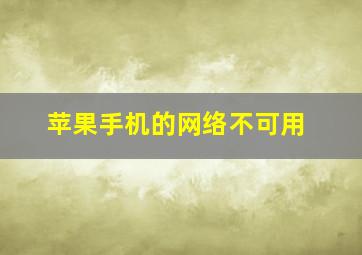 苹果手机的网络不可用